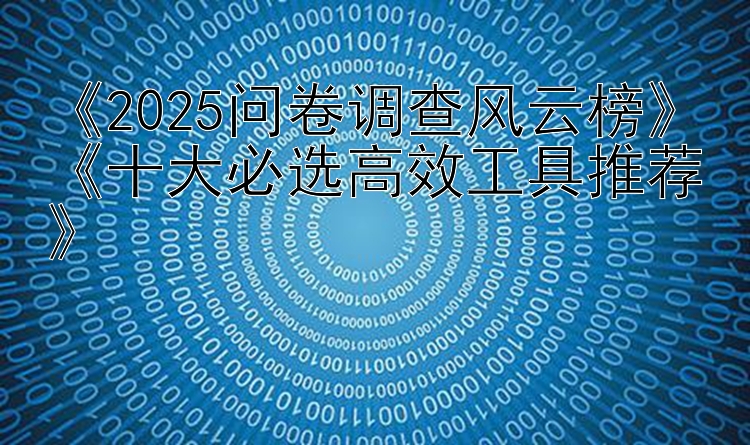 《2025问卷调查风云榜》《十大必选高效工具推荐》